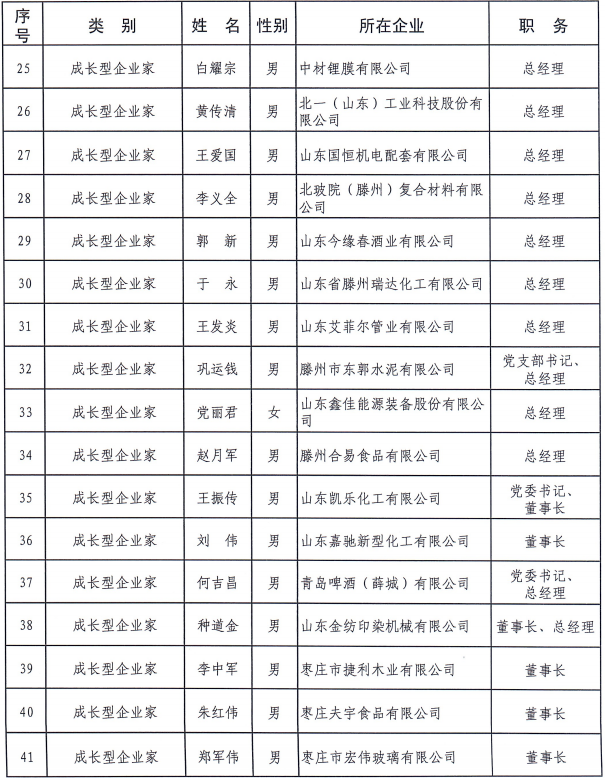 | 序号 | 类 别 | 姓 名 | 性别 | 所在企业 | 职 务 |
|---|---|---|---|---|---|
| 25 | 成长型企业家 | 白耀宗 | 男 | 中材锂膜有限公司 | 总经理 |
| 26 | 成长型企业家 | 黄传清 | 男 | 北一（山东）工业科技股份有限公司 | 总经理 |
| 27 | 成长型企业家 | 王爱国 | 男 | 山东国恒机电配套有限公司 | 总经理 |
| 28 | 成长型企业家 | 李义全 | 男 | 北玻院（滕州）复合材料有限公司 | 总经理 |
| 29 | 成长型企业家 | 郭 新 | 男 | 山东今缘春酒业有限公司 | 总经理 |
| 30 | 成长型企业家 | 于 永 | 男 | 山东省滕州瑞达化工有限公司 | 总经理 |
| 31 | 成长型企业家 | 王发炎 | 男 | 山东艾菲尔管业有限公司 | 总经理 |
| 32 | 成长型企业家 | 巩运钱 | 男 | 滕州市东郭水泥有限公司 | 党支部书记、总经理 |
| 33 | 成长型企业家 | 党丽君 | 女 | 山东鑫佳能源装备股份有限公司 | 总经理 |
| 34 | 成长型企业家 | 赵月军 | 男 | 滕州合易食品有限公司 | 总经理 |
| 35 | 成长型企业家 | 王振传 | 男 | 山东凯乐化工有限公司 | 党委书记、董事长 |
| 36 | 成长型企业家 | 刘 伟 | 男 | 山东嘉驰新型化工有限公司 | 董事长 |
| 37 | 成长型企业家 | 何吉昌 | 男 | 青岛啤酒（薛城）有限公司 | 党委书记、总经理 |
| 38 | 成长型企业家 | 种道金 | 男 | 山东金纺印染机械有限公司 | 董事长、总经理 |
| 39 | 成长型企业家 | 李中军 | 男 | 枣庄市捷利木业有限公司 | 董事长 |
| 40 | 成长型企业家 | 朱红伟 | 男 | 枣庄夫宇食品有限公司 | 董事长 |
| 41 | 成长型企业家 | 郑军伟 | 男 | 枣庄市宏伟玻璃有限公司 | 董事长 |